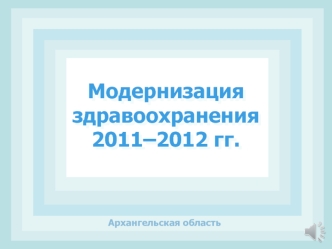 Модернизация здравоохранения 2011–2012 гг.

Архангельская область